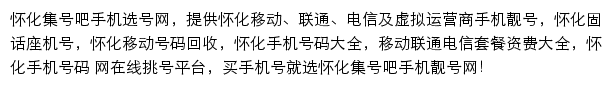 怀化集号吧手机选号网，提供怀化移动、联通、电信及虚拟运营商手机靓号，怀化固话座机号，怀化移动号码回收，怀化手机号码大全，移动联通电信套餐资费大全，怀化手机号码 网在线挑号平台，买手机号就选怀化集号吧手机靓号网！